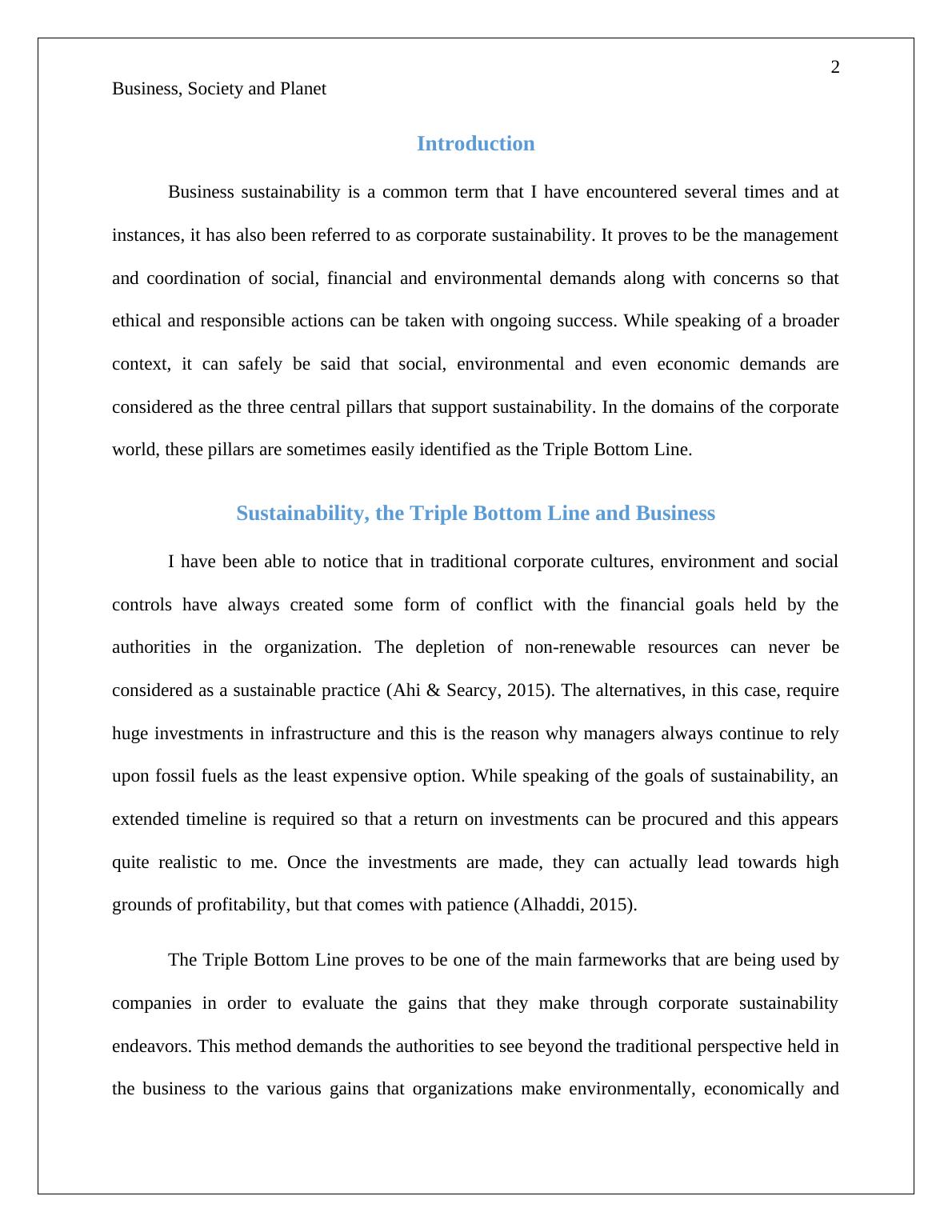 2

Business, Society and Planet

Introduction

Business sustainability is a common term that I have encountered several times and at instances, it has also been referred to as corporate sustainability. It proves to be the management and coordination of social, financial and environmental demands along with concerns so that ethical and responsible actions can be taken with ongoing success. While speaking of a broader context, it can safely be said that social, environmental and even economic demands are considered as the three central pillars that support sustainability. In the domains of the corporate world, these pillars are sometimes easily identified as the Triple Bottom Line.

Sustainability, the Triple Bottom Line and Business

I have been able to notice that in traditional corporate cultures, environment and social controls have always created some form of conflict with the financial goals held by the authorities in the organization. The depletion of non-renewable resources can never be considered as a sustainable practice (Ahi & Searcy, 2015). The alternatives, in this case, require huge investments in infrastructure and this is the reason why managers always continue to rely upon fossil fuels as the least expensive option. While speaking of the goals of sustainability, an extended timeline is required so that a return on investments can be procured and this appears quite realistic to me. Once the investments are made, they can actually lead towards high grounds of profitability, but that comes with patience (Alhaddi, 2015).

The Triple Bottom Line proves to be one of the main farmeworks that are being used by companies in order to evaluate the gains that they make through corporate sustainability endeavors. This method demands the authorities to see beyond the traditional perspective held in the business to the various gains that organizations make environmentally, economically and